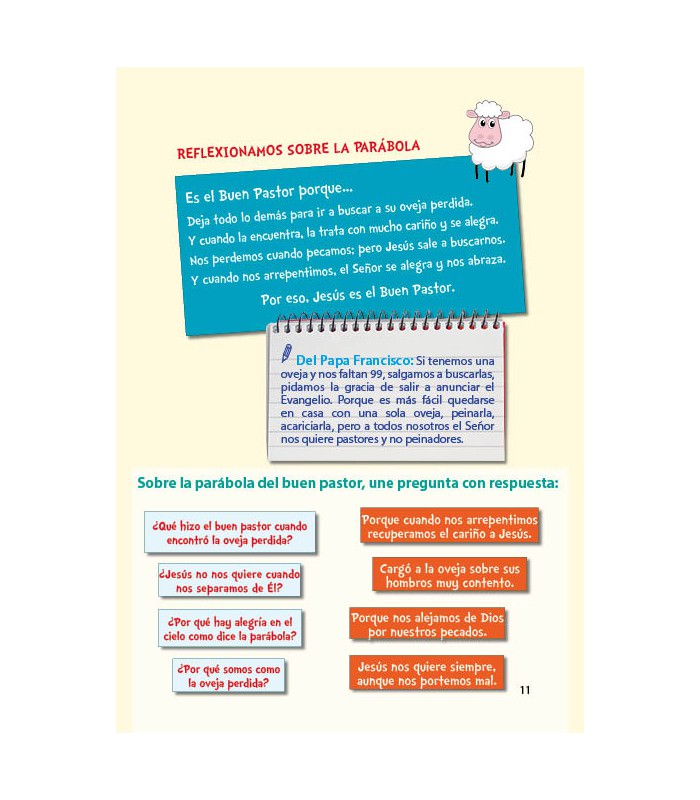 REFLEXIONAMOS SOBRE LA PARÁBOLA

Es el Buen Pastor porque...
Deja todo lo demás para ir a buscar a su oveja perdida.
Y cuando la encuentra, la trata con mucho cariño y se alegra.
Nos perdemos cuando pecamos; pero Jesús sale a buscarnos.
Y cuando nos arrepentimos, el Señor se alegra y nos abraza.

Por eso, Jesús es el Buen Pastor.

Del Papa Francisco: Si tenemos una oveja y nos faltan 99, salgamos a buscarlas, pidamos la gracia de salir a anunciar el Evangelio. Porque es más fácil quedarse en casa con una sola oveja, peinarla, acariciarla, pero a todos nosotros el Señor nos quiere pastores y no peinadores.

Sobre la parábola del buen pastor, une pregunta con respuesta:

¿Qué hizo el buen pastor cuando encontró la oveja perdida?

¿Jesús no nos quiere cuando nos separamos de Él?

¿Por qué hay alegría en el cielo como dice la parábola?

¿Por qué somos como la oveja perdida?

Porque cuando nos arrepentimos recuperamos el cariño a Jesús.

Cargó a la oveja sobre sus hombros muy contento.

Porque nos alejamos de Dios por nuestros pecados.

Jesús nos quiere siempre, aunque nos portemos mal.

11